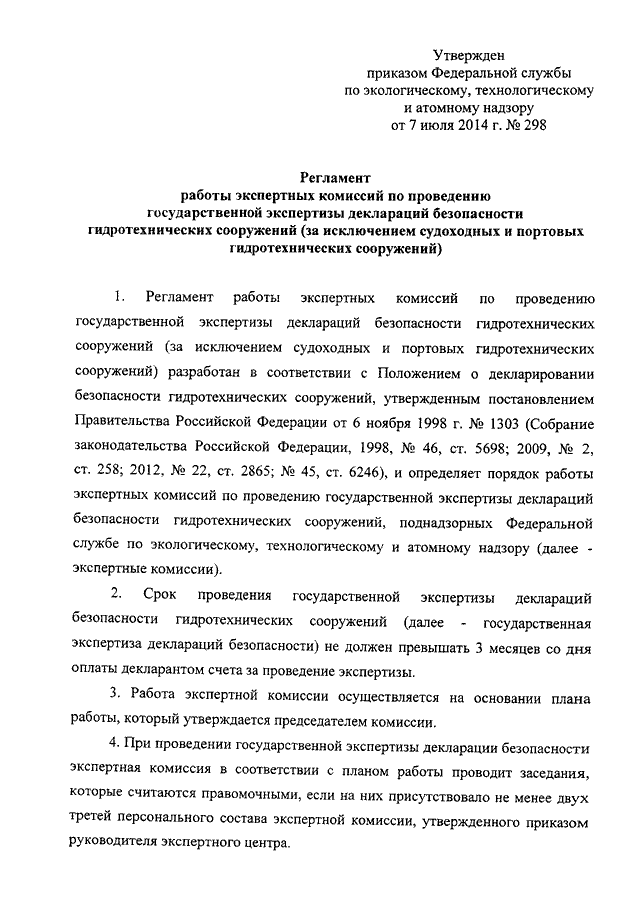 Утвержден
приказом Федеральной службы
по экологическому, технологическому
и атомному надзору
от 7 июля 2014 г. № 298

Регламент
работы экспертных комиссий по проведению
государственной экспертизы деклараций безопасности
гидротехнических сооружений (за исключением судоходных и портовых
гидротехнических сооружений)

1. Регламент работы экспертных комиссий по проведению государственной экспертизы деклараций безопасности гидротехнических сооружений (за исключением судоходных и портовых гидротехнических сооружений) разработан в соответствии с Положением о декларировании безопасности гидротехнических сооружений, утвержденным постановлением Правительства Российской Федерации от 6 ноября 1998 г. № 1303 (Собрание законодательства Российской Федерации, 1998, № 46, ст. 5698; 2009, № 2, ст. 258; 2012, № 22, ст. 2865; № 45, ст. 6246), и определяет порядок работы экспертных комиссий по проведению государственной экспертизы деклараций безопасности гидротехнических сооружений, поднадзорных Федеральной службе по экологическому, технологическому и атомному надзору (далее - экспертные комиссии).

2. Срок проведения государственной экспертизы деклараций безопасности гидротехнических сооружений (далее - государственная экспертиза деклараций безопасности) не должен превышать 3 месяцев со дня оплаты декларантом счета за проведение экспертизы.

3. Работа экспертной комиссии осуществляется на основании плана работы, который утверждается председателем комиссии.

4. При проведении государственной экспертизы декларации безопасности экспертная комиссия в соответствии с планом работы проводит заседания, которые считаются правомочными, если на них присутствовало не менее двух третей персонального состава экспертной комиссии, утвержденного приказом руководителя экспертного центра.